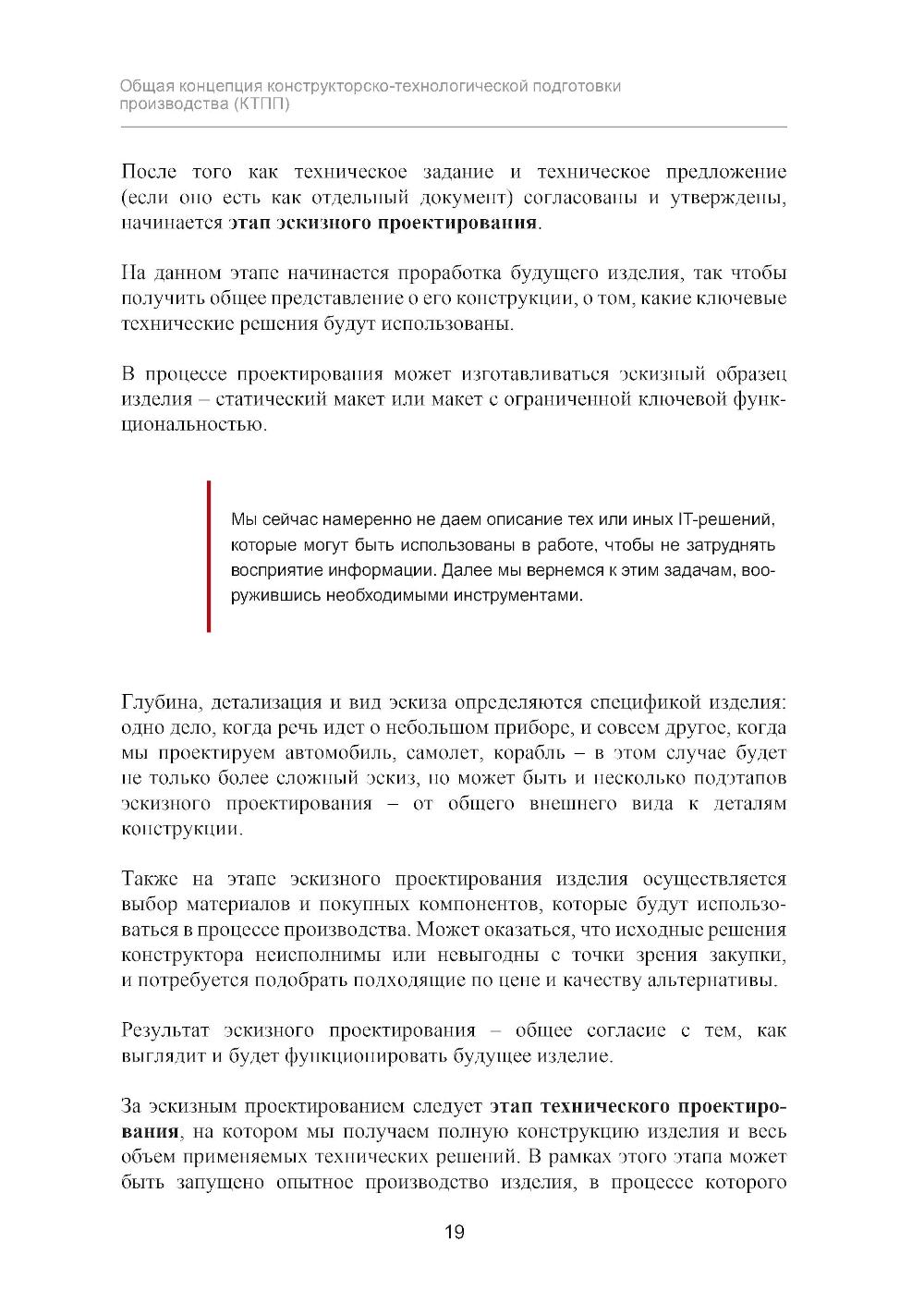 Общая концепция конструкторско-технологической подготовки производства (КТПП)

После того как техническое задание и техническое предложение (если оно есть как отдельный документ) согласованы и утверждены, начинается этап эскизного проектирования.

На данном этапе начинается проработка будущего изделия, так чтобы получить общее представление о его конструкции, о том, какие ключевые технические решения будут использованы.

В процессе проектирования может изготавливаться эскизный образец изделия – статический макет или макет с ограниченной ключевой функциональностью.

Мы сейчас намеренно не даем описание тех или иных IT-решений, которые могут быть использованы в работе, чтобы не затруднять восприятие информации. Далее мы вернемся к этим задачам, вооружившись необходимыми инструментами.

Глубина, детализация и вид эскиза определяются спецификой изделия: одно дело, когда речь идет о небольшом приборе, и совсем другое, когда мы проектируем автомобиль, самолет, корабль – в этом случае будет не только более сложный эскиз, но может быть и несколько подэтапов эскизного проектирования – от общего внешнего вида к деталям конструкции.

Также на этапе эскизного проектирования изделия осуществляется выбор материалов и покупных компонентов, которые будут использоваться в процессе производства. Может оказаться, что исходные решения конструктора неисполнимы или невыгодны с точки зрения закупки, и потребуется подобрать подходящие по цене и качеству альтернативы.

Результат эскизного проектирования – общее согласие с тем, как выглядит и будет функционировать будущее изделие.

За эскизным проектированием следует этап технического проектирования, на котором мы получаем полную конструкцию изделия и весь объем применяемых технических решений. В рамках этого этапа может быть запущено опытное производство изделия, в процессе которого

19